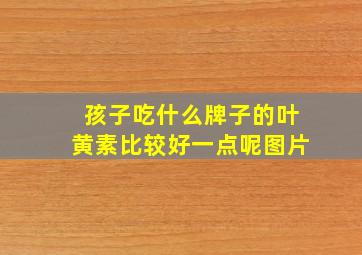 孩子吃什么牌子的叶黄素比较好一点呢图片